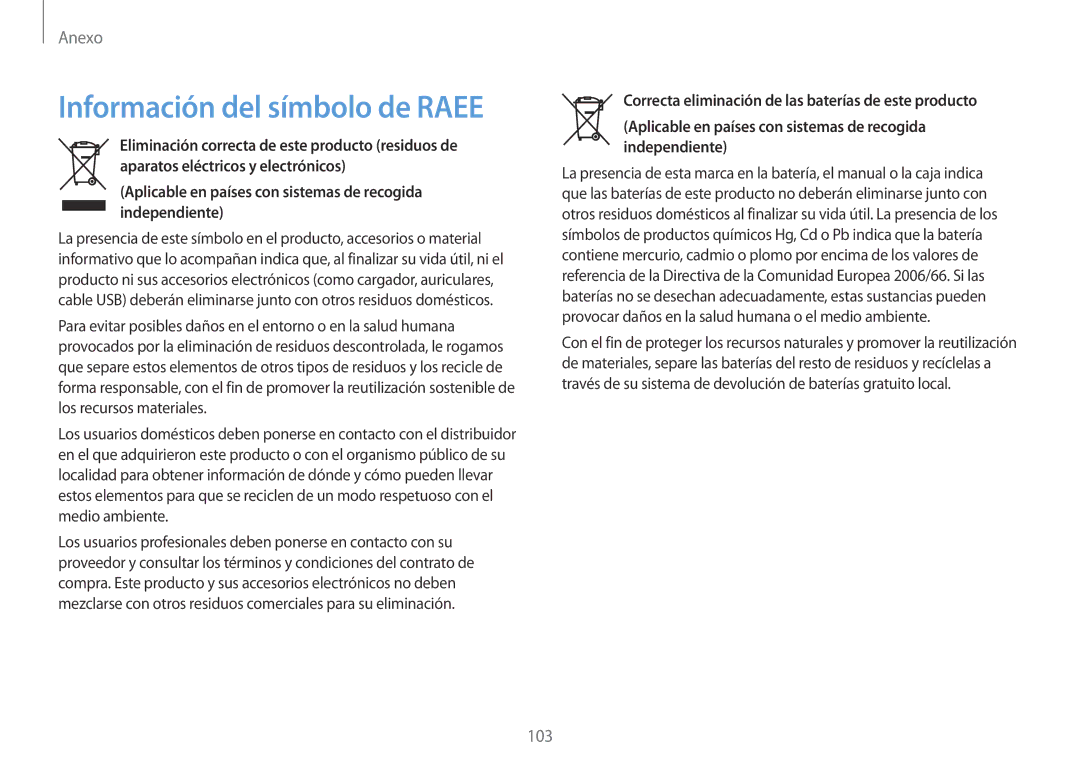 Anexo

Información del símbolo de RAEE

Eliminación correcta de este producto (residuos de aparatos eléctricos y electrónicos)

(Aplicable en países con sistemas de recogida independiente)

La presencia de este símbolo en el producto, accesorios o material informativo que lo acompañan indica que, al finalizar su vida útil, ni el producto ni sus accesorios electrónicos (como cargador, auriculares, cable USB) deberán eliminarse junto con otros residuos domésticos.

Para evitar posibles daños en el entorno o en la salud humana provocados por la eliminación de residuos descontrolada, le rogamos que separe estos elementos de otros tipos de residuos y los recicle de forma responsable, con el fin de promover la reutilización sostenible de los recursos materiales.

Los usuarios domésticos deben ponerse en contacto con el distribuidor en el que adquirieron este producto o con el organismo público de su localidad para obtener información de dónde y cómo pueden llevar estos elementos para que se reciclen de un modo respetuoso con el medio ambiente.

Los usuarios profesionales deben ponerse en contacto con su proveedor y consultar los términos y condiciones del contrato de compra. Este producto y sus accesorios electrónicos no deben mezclarse con otros residuos comerciales para su eliminación.

Correcta eliminación de las baterías de este producto

(Aplicable en países con sistemas de recogida independiente)

La presencia de esta marca en la batería, el manual o la caja indica que las baterías de este producto no deberán eliminarse junto con otros residuos domésticos al finalizar su vida útil. La presencia de los símbolos de productos químicos Hg, Cd o Pb indica que la batería contiene mercurio, cadmio o plomo por encima de los valores de referencia de la Directiva de la Comunidad Europea 2006/66. Si las baterías no se desechan adecuadamente, estas sustancias pueden provocar daños en la salud humana o el medio ambiente.

Con el fin de proteger los recursos naturales y promover la reutilización de materiales, separe las baterías del resto de residuos y recíclelas a través de su sistema de devolución de baterías gratuito local.

103